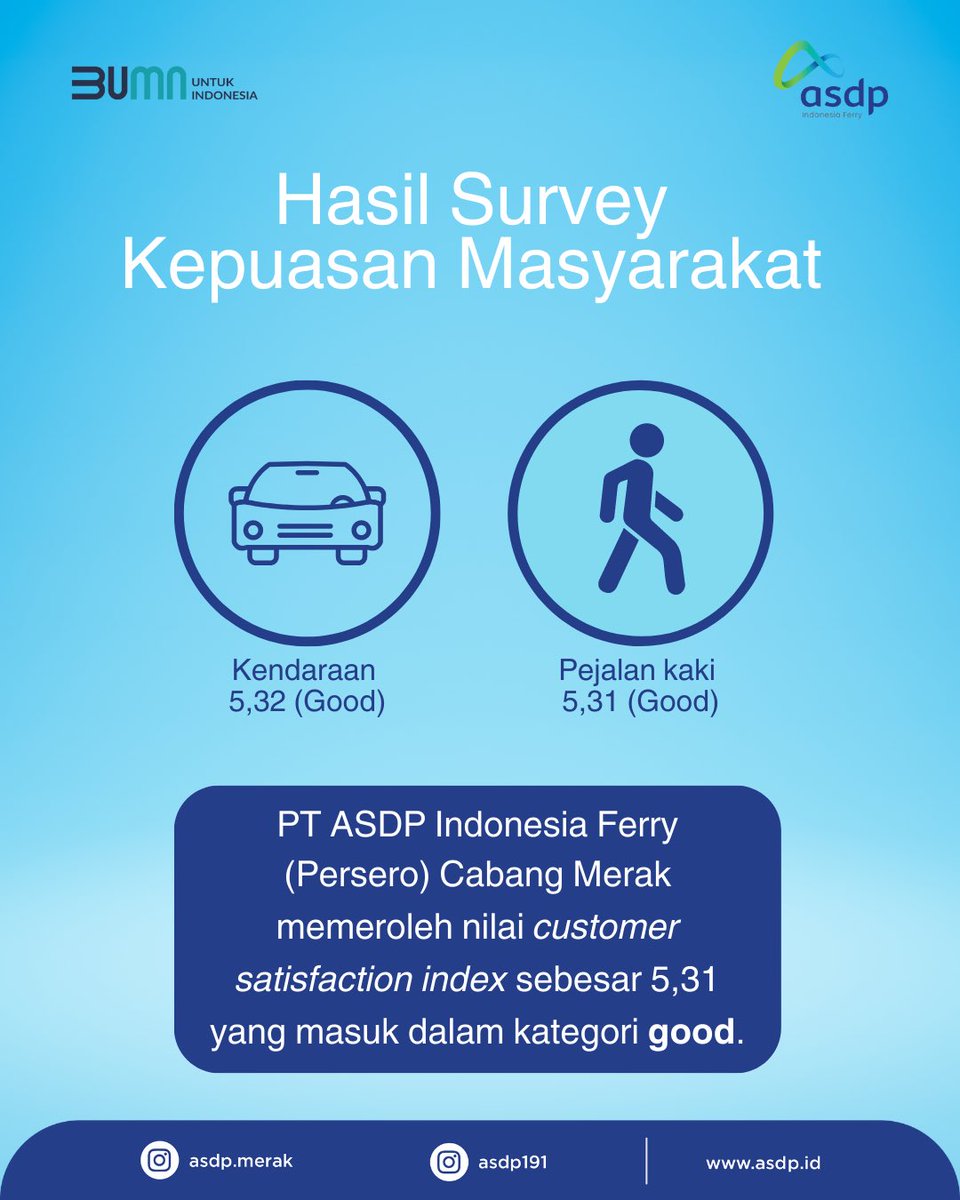 BUMN UNTUK INDONESIA

asdp
Indonesia Ferry

Hasil Survey
Kepuasan Masyarakat

Kendaraan
5,32 (Good)

Pejalan kaki
5,31 (Good)

PT ASDP Indonesia Ferry (Persero) Cabang Merak memeroleh nilai customer satisfaction index sebesar 5,31 yang masuk dalam kategori good.

asdp.merak
asdp191
www.asdp.id